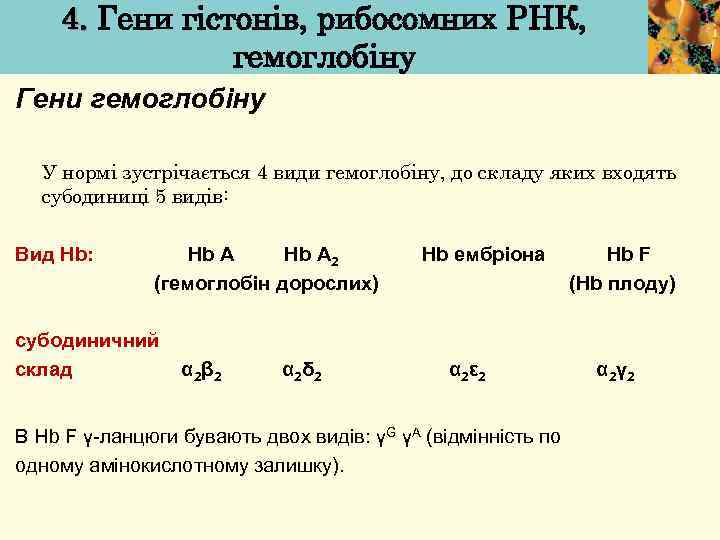 4. Гени гістонів, рибосомних РНК, гемоглобіну

Гени гемоглобіну

У нормі зустрічається 4 види гемоглобіну, до складу яких входять субодиниці 5 видів:

| Вид Hb: | Hb A | Hb $A_2$ | Hb ембріона | Hb F |
|---|---|---|---|---|
| | (гемоглобін дорослих) | | | (Hb плоду) |
| субодиничний склад | $\alpha_2\beta_2$ | $\alpha_2\delta_2$ | $\alpha_2\varepsilon_2$ | $\alpha_2\gamma_2$ |

В Hb F γ-ланцюги бувають двох видів: $\gamma^G$ $\gamma^A$ (відмінність по одному амінокислотному залишку).